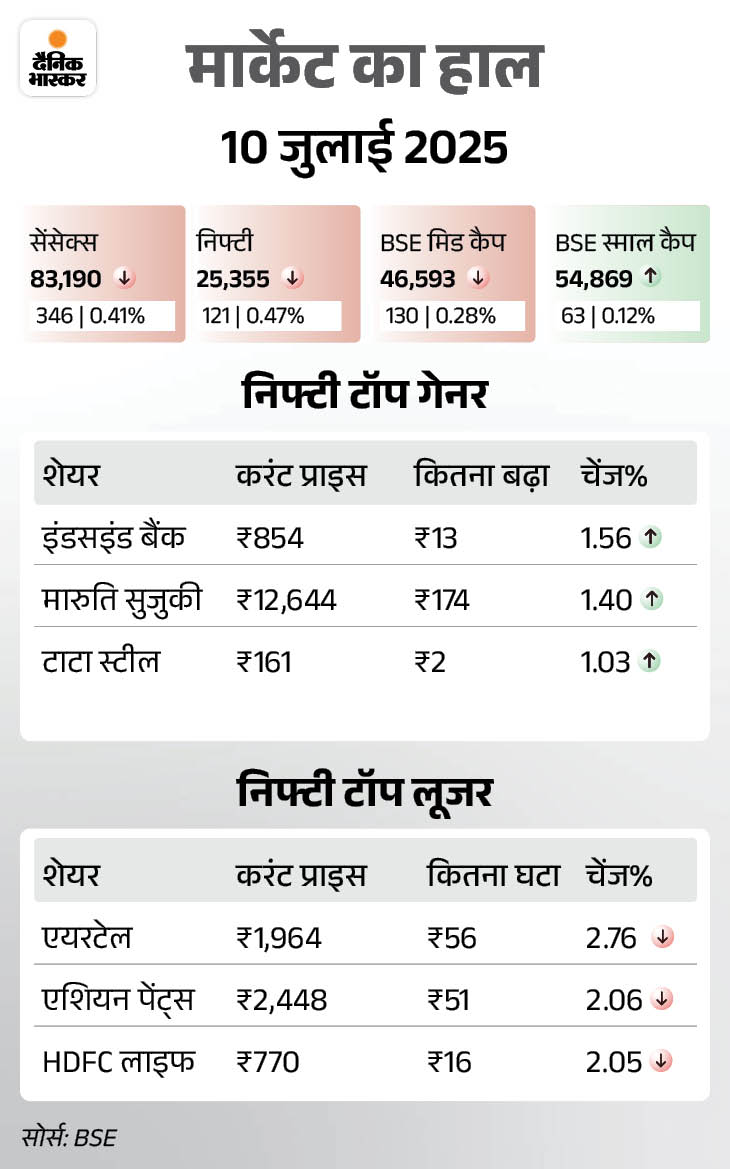 दैनिक भास्कर

मार्केट का हाल

10 जुलाई 2025

सेंसेक्स
83,190 ↓
346 | 0.41%

निफ्टी
25,355 ↓
121 | 0.47%

BSE मिड कैप
46,593 ↓
130 | 0.28%

BSE स्माल कैप
54,869 ↑
63 | 0.12%

निफ्टी टॉप गेनर

| शेयर | करंट प्राइस | कितना बढ़ा | चेंज% |
|---|---|---|---|
| इंडसइंड बैंक | ₹854 | ₹13 | 1.56 ↑ |
| मारुति सुजुकी | ₹12,644 | ₹174 | 1.40 ↑ |
| टाटा स्टील | ₹161 | ₹2 | 1.03 ↑ |

निफ्टी टॉप लूजर

| शेयर | करंट प्राइस | कितना घटा | चेंज% |
|---|---|---|---|
| एयरटेल | ₹1,964 | ₹56 | 2.76 ↓ |
| एशियन पेंट्स | ₹2,448 | ₹51 | 2.06 ↓ |
| HDFC लाइफ | ₹770 | ₹16 | 2.05 ↓ |

सोर्स: BSE